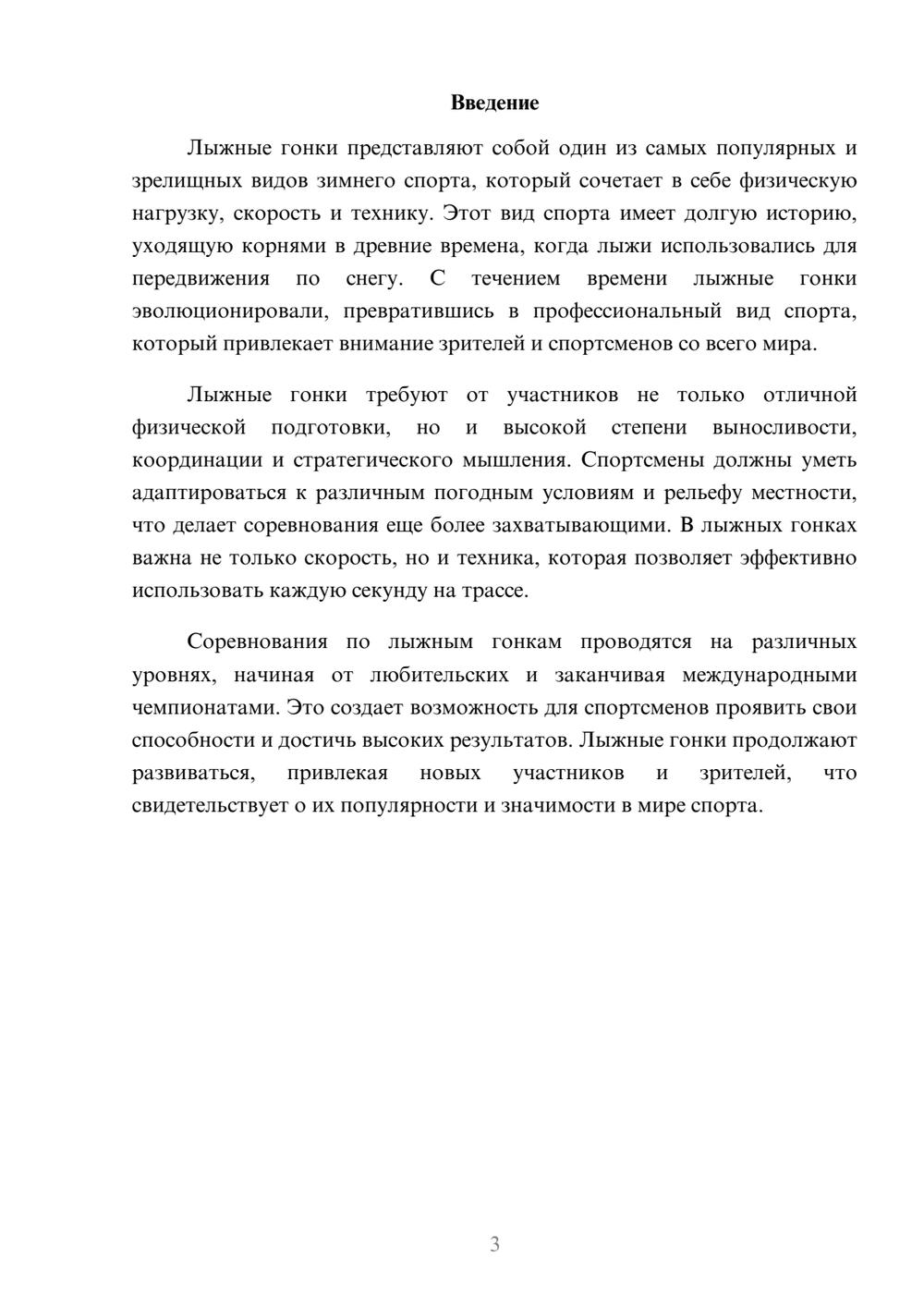 Введение

Лыжные гонки представляют собой один из самых популярных и зрелищных видов зимнего спорта, который сочетает в себе физическую нагрузку, скорость и технику. Этот вид спорта имеет долгую историю, уходящую корнями в древние времена, когда лыжи использовались для передвижения по снегу. С течением времени лыжные гонки эволюционировали, превратившись в профессиональный вид спорта, который привлекает внимание зрителей и спортсменов со всего мира.

Лыжные гонки требуют от участников не только отличной физической подготовки, но и высокой степени выносливости, координации и стратегического мышления. Спортсмены должны уметь адаптироваться к различным погодным условиям и рельефу местности, что делает соревнования еще более захватывающими. В лыжных гонках важна не только скорость, но и техника, которая позволяет эффективно использовать каждую секунду на трассе.

Соревнования по лыжным гонкам проводятся на различных уровнях, начиная от любительских и заканчивая международными чемпионатами. Это создает возможность для спортсменов проявить свои способности и достичь высоких результатов. Лыжные гонки продолжают развиваться, привлекая новых участников и зрителей, что свидетельствует о их популярности и значимости в мире спорта.

3